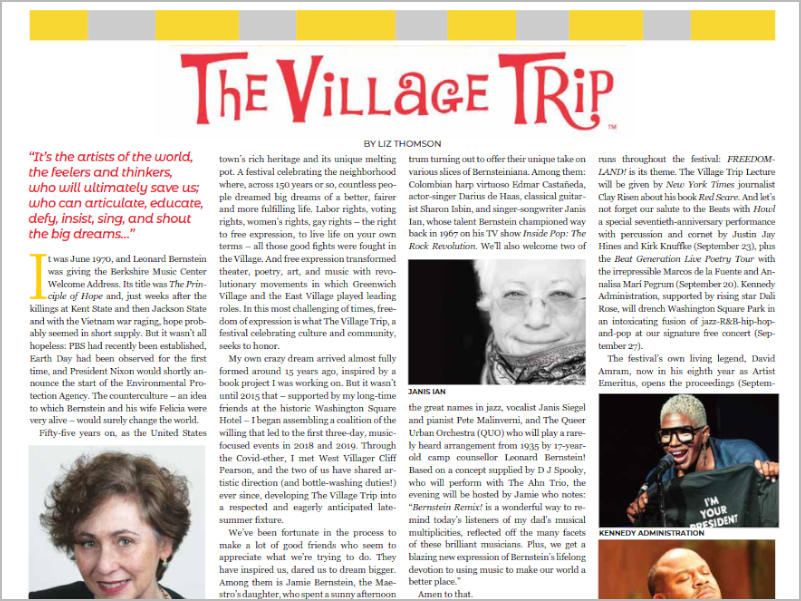 THE VILLAGE TRIP™

BY LIZ THOMSON

"It's the artists of the world, the feelers and thinkers, who will ultimately save us; who can articulate, educate, defy, insist, sing, and shout the big dreams..."

It was June 1970, and Leonard Bernstein was giving the Berkshire Music Center Welcome Address. Its title was The Principle of Hope and, just weeks after the killings at Kent State and then Jackson State and with the Vietnam war raging, hope probably seemed in short supply. But it wasn't all hopeless: PBS had recently been established, Earth Day had been observed for the first time, and President Nixon would shortly announce the start of the Environmental Protection Agency. The counterculture – an idea to which Bernstein and his wife Felicia were very alive – would surely change the world.

Fifty-five years on, as the United States town's rich heritage and its unique melting pot. A festival celebrating the neighborhood where, across 150 years or so, countless people dreamed big dreams of a better, fairer and more fulfilling life. Labor rights, voting rights, women's rights, gay rights – the right to free expression, to live life on your own terms – all those good fights were fought in the Village. And free expression transformed theater, poetry, art, and music with revolutionary movements in which Greenwich Village and the East Village played leading roles. In this most challenging of times, freedom of expression is what The Village Trip, a festival celebrating culture and community, seeks to honor.

My own crazy dream arrived almost fully formed around 15 years ago, inspired by a book project I was working on. But it wasn't until 2015 that – supported by my long-time friends at the historic Washington Square Hotel – I began assembling a coalition of the willing that led to the first three-day, music-focused events in 2018 and 2019. Through the Covid-ether, I met West Villager Cliff Pearson, and the two of us have shared artistic direction (and bottle-washing duties!) ever since, developing The Village Trip into a respected and eagerly anticipated late-summer fixture.

We've been fortunate in the process to make a lot of good friends who seem to appreciate what we're trying to do. They have inspired us, dared us to dream bigger. Among them is Jamie Bernstein, the Maestro's daughter, who spent a sunny afternoon trum turning out to offer their unique take on various slices of Bernsteiniana. Among them: Colombian harp virtuoso Edmar Castañeda, actor-singer Darius de Haas, classical guitarist Sharon Isbin, and singer-songwriter Janis Ian, whose talent Bernstein championed way back in 1967 on his TV show Inside Pop: The Rock Revolution. We'll also welcome two of

JANIS IAN

the great names in jazz, vocalist Janis Siegel and pianist Pete Malinverni, and The Queer Urban Orchestra (QUO) who will play a rarely heard arrangement from 1935 by 17-year-old camp counsellor Leonard Bernstein! Based on a concept supplied by D J Spooky, who will perform with The Ahn Trio, the evening will be hosted by Jamie who notes: "Bernstein Remix! is a wonderful way to remind today's listeners of my dad's musical multiplicities, reflected off the many facets of these brilliant musicians. Plus, we get a blazing new expression of Bernstein's lifelong devotion to using music to make our world a better place."

Amen to that.

runs throughout the festival: FREEDOMLAND! is its theme. The Village Trip Lecture will be given by New York Times journalist Clay Risen about his book Red Scare. And let's not forget our salute to the Beats with Howl a special seventieth-anniversary performance with percussion and cornet by Justin Jay Hines and Kirk Knuffke (September 23), plus the Beat Generation Live Poetry Tour with the irrepressible Marcos de la Fuente and Annalisa Marí Pegrum (September 20). Kennedy Administration, supported by rising star Dali Rose, will drench Washington Square Park in an intoxicating fusion of jazz-R&B-hip-hop-and-pop at our signature free concert (September 27).

The festival's own living legend, David Amram, now in his eighth year as Artist Emeritus, opens the proceedings (Septem-

I'M YOUR PRESIDENT

KENNEDY ADMINISTRATION